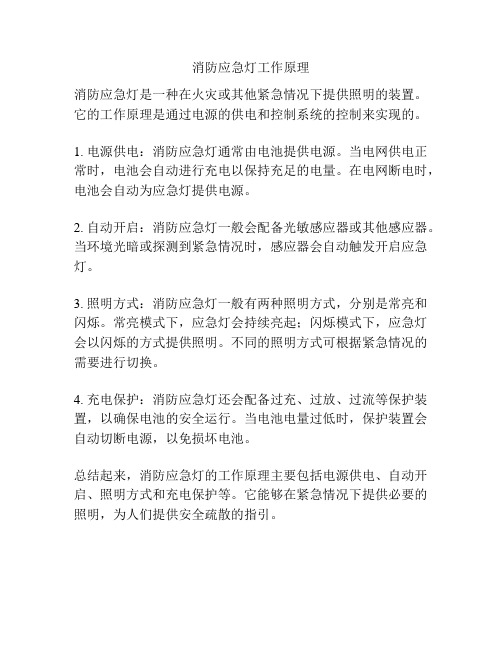 消防应急灯工作原理

消防应急灯是一种在火灾或其他紧急情况下提供照明的装置。它的工作原理是通过电源的供电和控制系统的控制来实现的。

1. 电源供电：消防应急灯通常由电池提供电源。当电网供电正常时，电池会自动进行充电以保持充足的电量。在电网断电时，电池会自动为应急灯提供电源。

2. 自动开启：消防应急灯一般会配备光敏感应器或其他感应器。当环境光暗或探测到紧急情况时，感应器会自动触发开启应急灯。

3. 照明方式：消防应急灯一般有两种照明方式，分别是常亮和闪烁。常亮模式下，应急灯会持续亮起；闪烁模式下，应急灯会以闪烁的方式提供照明。不同的照明方式可根据紧急情况的需要进行切换。

4. 充电保护：消防应急灯还会配备过充、过放、过流等保护装置，以确保电池的安全运行。当电池电量过低时，保护装置会自动切断电源，以免损坏电池。

总结起来，消防应急灯的工作原理主要包括电源供电、自动开启、照明方式和充电保护等。它能够在紧急情况下提供必要的照明，为人们提供安全疏散的指引。